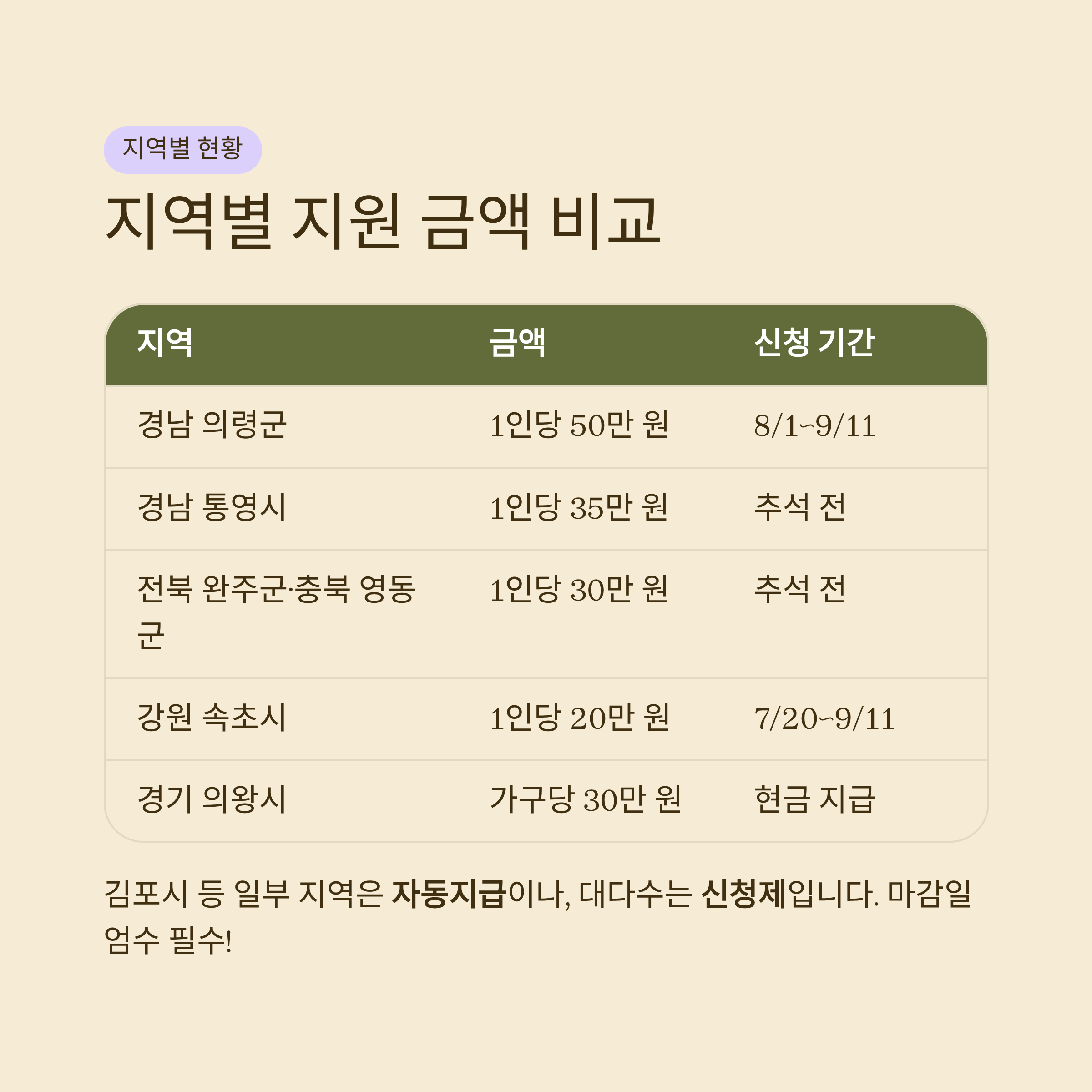 지역별 현황

지역별 지원 금액 비교

| 지역 | 금액 | 신청 기간 |
|---|---|---|
| 경남 의령군 | 1인당 50만 원 | 8/1~9/11 |
| 경남 통영시 | 1인당 35만 원 | 추석 전 |
| 전북 완주군·충북 영동군 | 1인당 30만 원 | 추석 전 |
| 강원 속초시 | 1인당 20만 원 | 7/20~9/11 |
| 경기 의왕시 | 가구당 30만 원 | 현금 지급 |

김포시 등 일부 지역은 자동지급이나, 대다수는 신청제입니다. 마감일 엄수 필수!